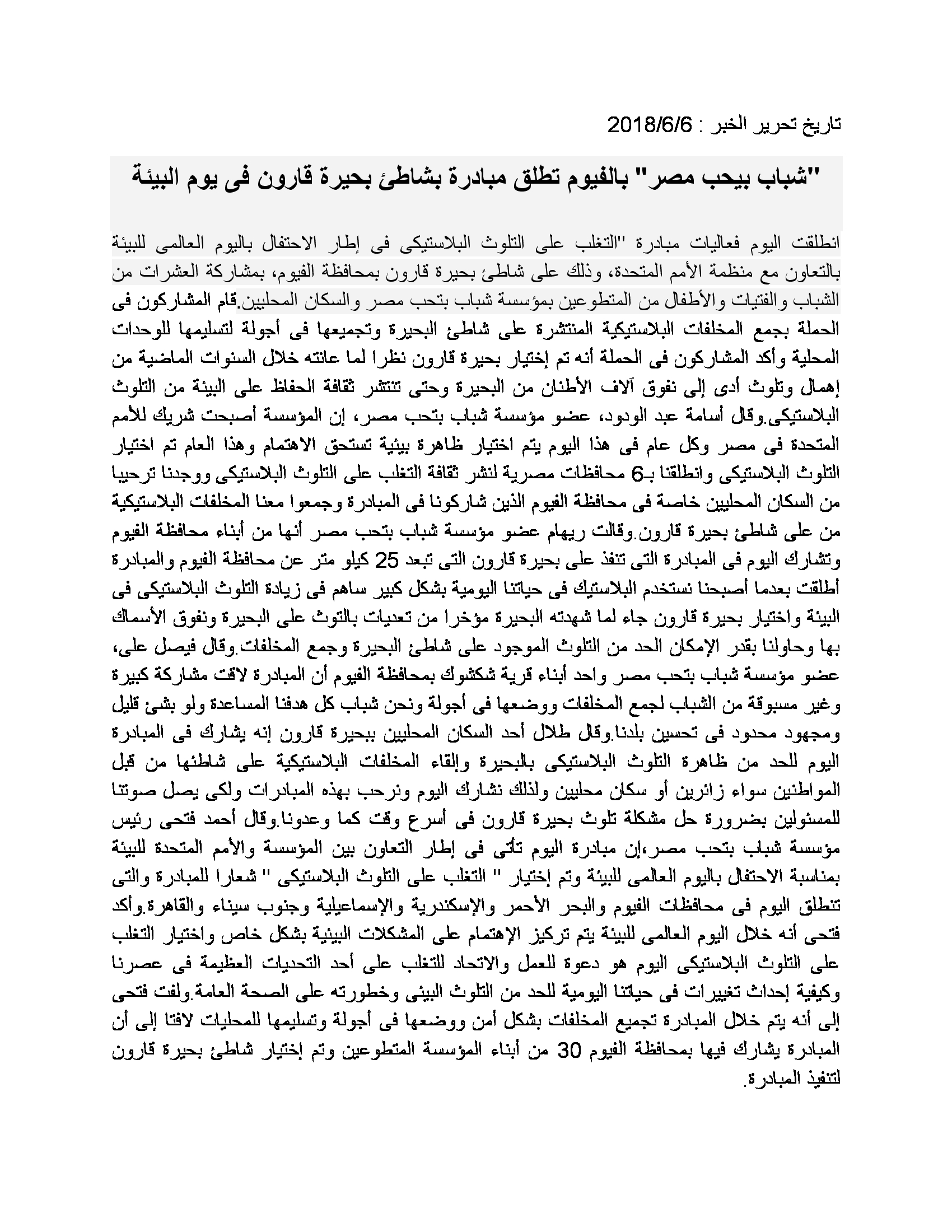 تاريخ تحرير الخبر : 2018/6/6

"شباب بيحب مصر" بالفيوم تطلق مبادرة بشاطئ بحيرة قارون فى يوم البيئة

انطلقت اليوم فعاليات مبادرة "التغلب على التلوث البلاستيكى فى إطار الاحتفال باليوم العالمى للبيئة بالتعاون مع منظمة الأمم المتحدة، وذلك على شاطئ بحيرة قارون بمحافظة الفيوم، بمشاركة العشرات من الشباب والفتيات والأطفال من المتطوعين بمؤسسة شباب بتحب مصر والسكان المحليين.قام المشاركون فى الحملة بجمع المخلفات البلاستيكية المنتشرة على شاطئ البحيرة وتجميعها فى أجولة لتسليمها للوحدات المحلية وأكد المشاركون فى الحملة أنه تم إختيار بحيرة قارون نظرا لما عانته خلال السنوات الماضية من إهمال وتلوث أدى إلى نفوق آلاف الأطنان من البحيرة وحتى تنتشر ثقافة الحفاظ على البيئة من التلوث البلاستيكى.وقال أسامة عبد الودود، عضو مؤسسة شباب بتحب مصر، إن المؤسسة أصبحت شريك للأمم المتحدة فى مصر وكل عام فى هذا اليوم يتم اختيار ظاهرة بيئية تستحق الاهتمام وهذا العام تم اختيار التلوث البلاستيكى وانطلقنا بـ6 محافظات مصرية لنشر ثقافة التغلب على التلوث البلاستيكى ووجدنا ترحيبا من السكان المحليين خاصة فى محافظة الفيوم الذين شاركونا فى المبادرة وجمعوا معنا المخلفات البلاستيكية من على شاطئ بحيرة قارون.وقالت ريهام عضو مؤسسة شباب بتحب مصر أنها من أبناء محافظة الفيوم وتشارك اليوم فى المبادرة التى تنفذ على بحيرة قارون التى تبعد 25 كيلو متر عن محافظة الفيوم والمبادرة أطلقت بعدما أصبحنا نستخدم البلاستيك فى حياتنا اليومية بشكل كبير ساهم فى زيادة التلوث البلاستيكى فى البيئة واختيار بحيرة قارون جاء لما شهدته البحيرة مؤخرا من تعديات بالتوث على البحيرة ونفوق الأسماك بها وحاولنا بقدر الإمكان الحد من التلوث الموجود على شاطئ البحيرة وجمع المخلفات.وقال فيصل على، عضو مؤسسة شباب بتحب مصر واحد أبناء قرية شكشوك بمحافظة الفيوم أن المبادرة لاقت مشاركة كبيرة وغير مسبوقة من الشباب لجمع المخلفات ووضعها فى أجولة ونحن شباب كل هدفنا المساعدة ولو بشئ قليل ومجهود محدود فى تحسين بلدنا.وقال طلال أحد السكان المحليين ببحيرة قارون إنه يشارك فى المبادرة اليوم للحد من ظاهرة التلوث البلاستيكى بالبحيرة وإلقاء المخلفات البلاستيكية على شاطئها من قبل المواطنين سواء زائرين أو سكان محليين ولذلك نشارك اليوم ونرحب بهذه المبادرات ولكى يصل صوتنا للمسئولين بضرورة حل مشكلة تلوث بحيرة قارون فى أسرع وقت كما وعدونا.وقال أحمد فتحى رئيس مؤسسة شباب بتحب مصر،إن مبادرة اليوم تأتى فى إطار التعاون بين المؤسسة والأمم المتحدة للبيئة بمناسبة الاحتفال باليوم العالمى للبيئة وتم إختيار " التغلب على التلوث البلاستيكى " شعارا للمبادرة والتى تنطلق اليوم فى محافظات الفيوم والبحر الأحمر والإسكندرية والإسماعيلية وجنوب سيناء والقاهرة.وأكد فتحى أنه خلال اليوم العالمى للبيئة يتم تركيز الإهتمام على المشكلات البيئية بشكل خاص واختيار التغلب على التلوث البلاستيكى اليوم هو دعوة للعمل والاتحاد للتغلب على أحد التحديات العظيمة فى عصرنا وكيفية إحداث تغييرات فى حياتنا اليومية للحد من التلوث البيئى وخطورته على الصحة العامة.ولفت فتحى إلى أنه يتم خلال المبادرة تجميع المخلفات بشكل أمن ووضعها فى أجولة وتسليمها للمحليات لافتا إلى أن المبادرة يشارك فيها بمحافظة الفيوم 30 من أبناء المؤسسة المتطوعين وتم إختيار شاطئ بحيرة قارون لتنفيذ المبادرة.